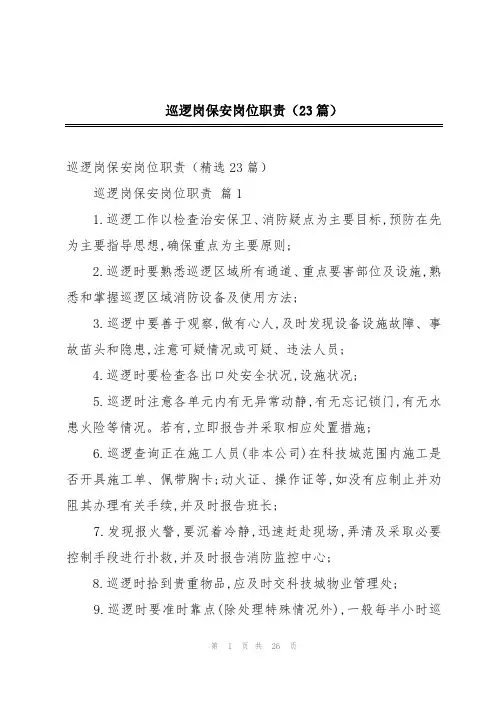 巡逻岗保安岗位职责（23篇）

巡逻岗保安岗位职责（精选23篇）

巡逻岗保安岗位职责 篇1

1.巡逻工作以检查治安保卫、消防疑点为主要目标，预防在先为主要指导思想，确保重点为主要原则；

2.巡逻时要熟悉巡逻区域所有通道、重点要害部位及设施，熟悉和掌握巡逻区域消防设备及使用方法；

3.巡逻中要善于观察，做有心人，及时发现设备设施故障、事故苗头和隐患，注意可疑情况或可疑、违法人员；

4.巡逻时要检查各出口处安全状况，设施状况；

5.巡逻时注意各单元内有无异常动静，有无忘记锁门，有无水患火险等情况。若有，立即报告并采取相应处置措施；

6.巡逻查询正在施工人员（非本公司）在科技城范围内施工是否开具施工单、佩带胸卡；动火证、操作证等，如没有应制止并劝阻其办理有关手续，并及时报告班长；

7.发现报火警，要沉着冷静，迅速赶赴现场，弄清及采取必要控制手段进行扑救，并及时报告消防监控中心；

8.巡逻时拾到贵重物品，应及时交科技城物业管理处；

9.巡逻时要准时靠点（除处理特殊情况外），一般每半小时巡

第 1 页 共 26 页